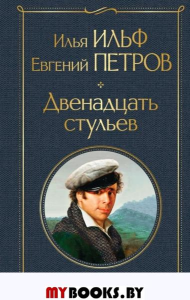 Илья ИЛЬФ
Евгений ПЕТРОВ

Двенадцать стульев

MYBOOKS.BY